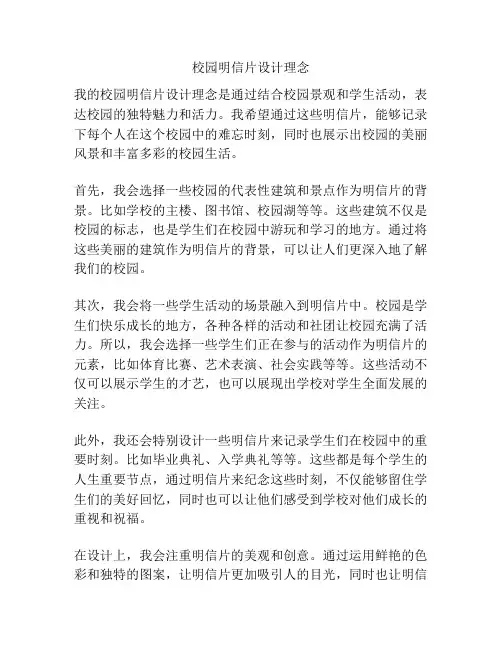 校园明信片设计理念

我的校园明信片设计理念是通过结合校园景观和学生活动，表达校园的独特魅力和活力。我希望通过这些明信片，能够记录下每个人在这个校园中的难忘时刻，同时也展示出校园的美丽风景和丰富多彩的校园生活。

首先，我会选择一些校园的代表性建筑和景点作为明信片的背景。比如学校的主楼、图书馆、校园湖等等。这些建筑不仅是校园的标志，也是学生们在校园中游玩和学习的地方。通过将这些美丽的建筑作为明信片的背景，可以让人们更深入地了解我们的校园。

其次，我会将一些学生活动的场景融入到明信片中。校园是学生们快乐成长的地方，各种各样的活动和社团让校园充满了活力。所以，我会选择一些学生们正在参与的活动作为明信片的元素，比如体育比赛、艺术表演、社会实践等等。这些活动不仅可以展示学生的才艺，也可以展现出学校对学生全面发展的关注。

此外，我还会特别设计一些明信片来记录学生们在校园中的重要时刻。比如毕业典礼、入学典礼等等。这些都是每个学生的人生重要节点，通过明信片来纪念这些时刻，不仅能够留住学生们的美好回忆，同时也可以让他们感受到学校对他们成长的重视和祝福。

在设计上，我会注重明信片的美观和创意。通过运用鲜艳的色彩和独特的图案，让明信片更加吸引人的目光，同时也让明信